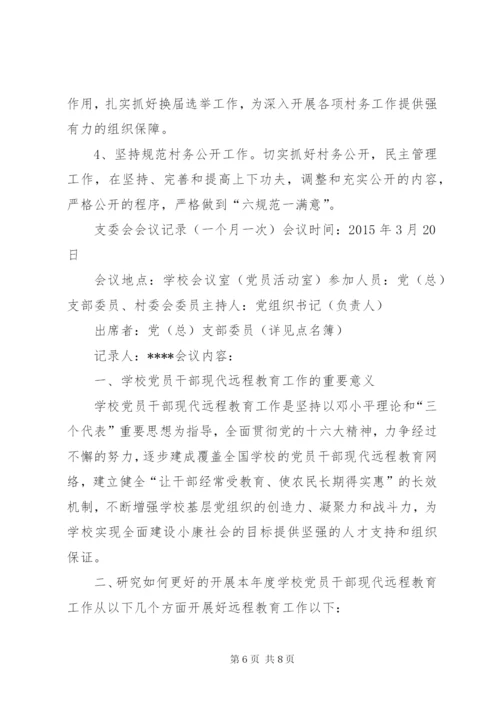 作用，扎实抓好换届选举工作，为深入开展各项村务工作提供强有力的组织保障。

4、坚持规范村务公开工作。切实抓好村务公开，民主管理工作，在坚持、完善和提高上下功夫，调整和充实公开的内容，严格公开的程序，严格做到“六规范一满意”。

支委会会议记录（一个月一次）会议时间：2015 年 3 月 20 日

会议地点：学校会议室（党员活动室）参加人员：党（总）支部委员、村委会委员主持人：党组织书记（负责人）

出席者：党（总）支部委员（详见点名簿）

记录人：****会议内容：

一、学校党员干部现代远程教育工作的重要意义

学校党员干部现代远程教育工作是坚持以邓小平理论和“三个代表”重要思想为指导，全面贯彻党的十六大精神，力争经过不懈的努力，逐步建成覆盖全国学校的党员干部现代远程教育网络，建立健全“让干部经常受教育、使农民长期得实惠”的长效机制，不断增强学校基层党组织的创造力、凝聚力和战斗力，为学校实现全面建设小康社会的目标提供坚强的人才支持和组织保证。

二、研究如何更好的开展本年度学校党员干部现代远程教育工作从以下几个方面开展好远程教育工作以下：

第 6 页 共 8 页